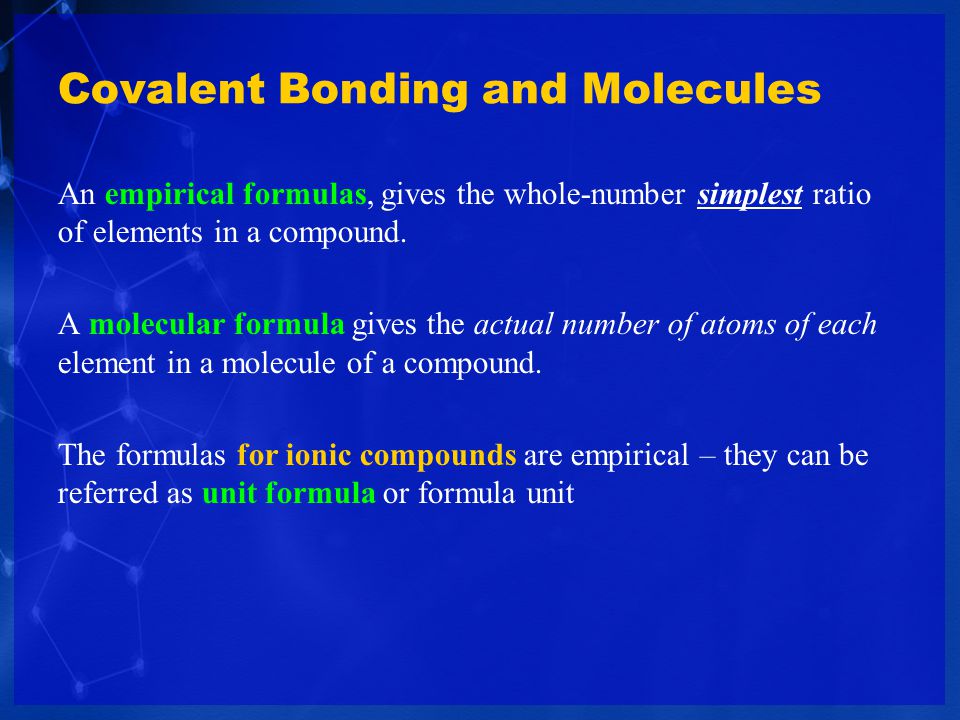 Covalent Bonding and Molecules

An empirical formulas, gives the whole-number simplest ratio of elements in a compound.

A molecular formula gives the actual number of atoms of each element in a molecule of a compound.

The formulas for ionic compounds are empirical – they can be referred as unit formula or formula unit